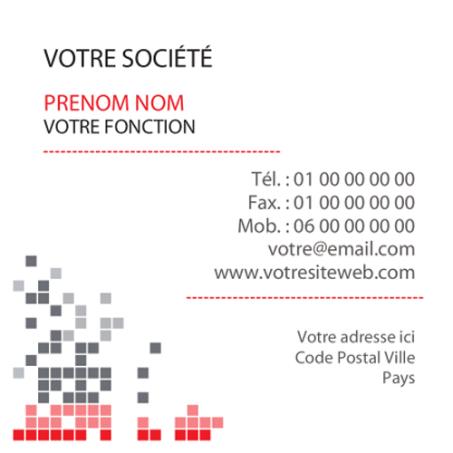 VOTRE SOCIÉTÉ

PRENOM NOM
VOTRE FONCTION

Tél. : 01 00 00 00 00
Fax. : 01 00 00 00 00
Mob. : 06 00 00 00 00
votre@email.com
www.votresiteweb.com

Votre adresse ici
Code Postal Ville
Pays